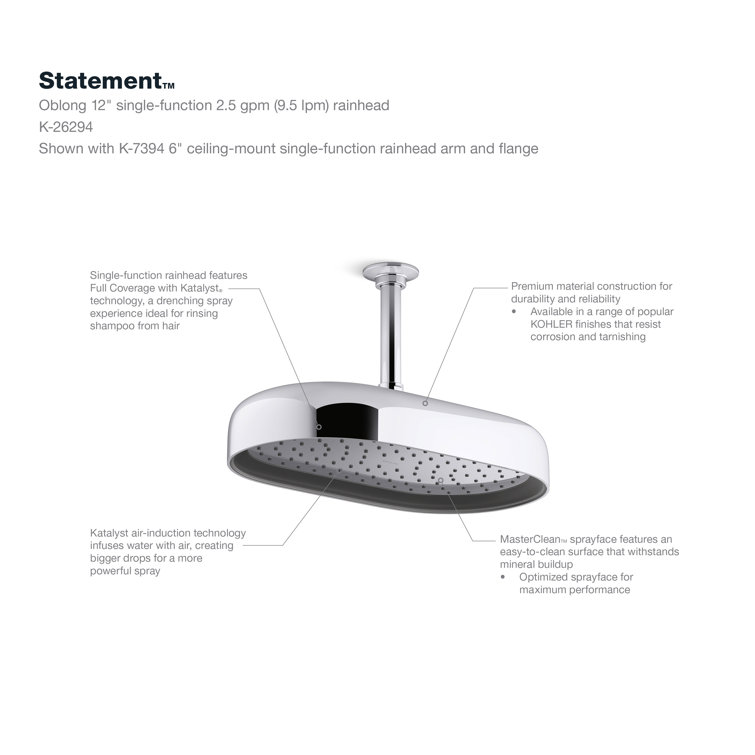 Statement™
Oblong 12" single-function 2.5 gpm (9.5 lpm) rainhead
K-26294
Shown with K-7394 6" ceiling-mount single-function rainhead arm and flange

Single-function rainhead features Full Coverage with Katalyst® technology, a drenching spray experience ideal for rinsing shampoo from hair

Premium material construction for durability and reliability
• Available in a range of popular KOHLER finishes that resist corrosion and tarnishing

Katalyst air-induction technology infuses water with air, creating bigger drops for a more powerful spray

MasterClean™ sprayface features an easy-to-clean surface that withstands mineral buildup
• Optimized sprayface for maximum performance